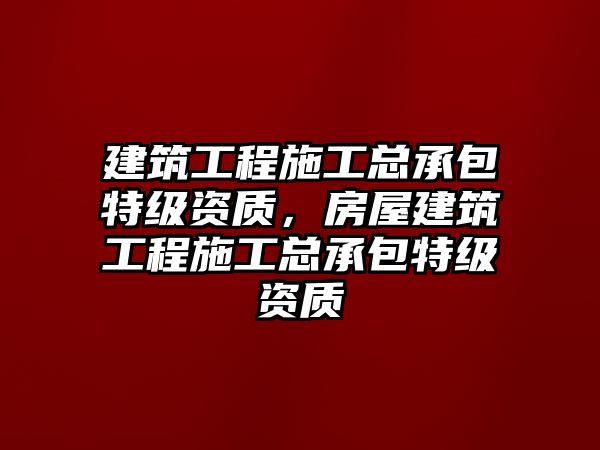 建筑工程施工总承包特级资质，房屋建筑工程施工总承包特级资质